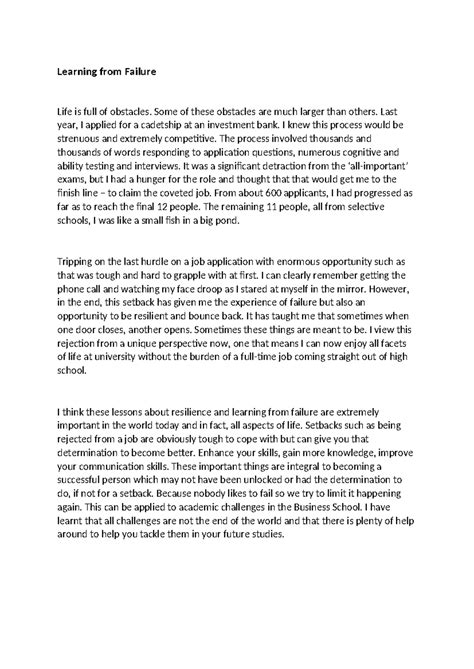 Learning from Failure

Life is full of obstacles. Some of these obstacles are much larger than others. Last year, I applied for a cadetship at an investment bank. I knew this process would be strenuous and extremely competitive. The process involved thousands and thousands of words responding to application questions, numerous cognitive and ability testing and interviews. It was a significant detraction from the 'all-important' exams, but I had a hunger for the role and thought that that would get me to the finish line – to claim the coveted job. From about 600 applicants, I had progressed as far as to reach the final 12 people. The remaining 11 people, all from selective schools, I was like a small fish in a big pond.

Tripping on the last hurdle on a job application with enormous opportunity such as that was tough and hard to grapple with at first. I can clearly remember getting the phone call and watching my face droop as I stared at myself in the mirror. However, in the end, this setback has given me the experience of failure but also an opportunity to be resilient and bounce back. It has taught me that sometimes when one door closes, another opens. Sometimes these things are meant to be. I view this rejection from a unique perspective now, one that means I can now enjoy all facets of life at university without the burden of a full-time job coming straight out of high school.

I think these lessons about resilience and learning from failure are extremely important in the world today and in fact, all aspects of life. Setbacks such as being rejected from a job are obviously tough to cope with but can give you that determination to become better. Enhance your skills, gain more knowledge, improve your communication skills. These important things are integral to becoming a successful person which may not have been unlocked or had the determination to do, if not for a setback. Because nobody likes to fail so we try to limit it happening again. This can be applied to academic challenges in the Business School. I have learnt that all challenges are not the end of the world and that there is plenty of help around to help you tackle them in your future studies.